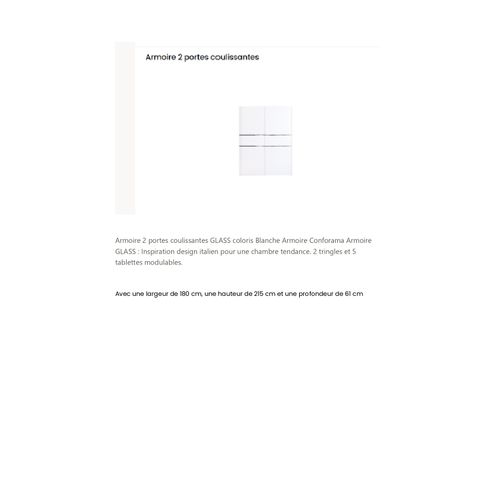 Armoire 2 portes coulissantes

Armoire 2 portes coulissantes GLASS coloris Blanche Armoire Conforama Armoire GLASS : Inspiration design italien pour une chambre tendance. 2 tringles et 5 tablettes modulables.

Avec une largeur de 180 cm, une hauteur de 215 cm et une profondeur de 61 cm